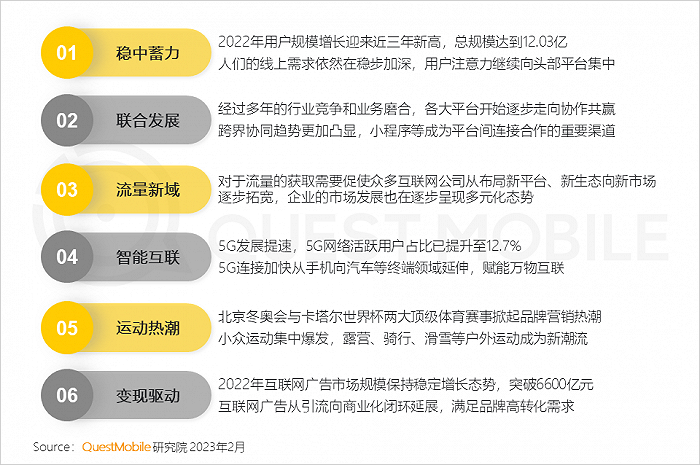 01 稳中蓄力

2022年用户规模增长迎来近三年新高，总规模达到12.03亿
人们的线上需求依然在稳步加深，用户注意力继续向头部平台集中

02 联合发展

经过多年的行业竞争和业务磨合，各大平台开始逐步走向协作共赢
跨界协同趋势更加凸显，小程序等成为平台间连接合作的重要渠道

03 流量新域

对于流量的获取需要促使众多互联网公司从布局新平台、新生态向新市场逐步拓宽，企业的市场发展也在逐步呈现多元化态势

04 智能互联

5G发展提速，5G网络活跃用户占比已提升至12.7%
5G连接加快从手机向汽车等终端领域延伸，赋能万物互联

05 运动热潮

北京冬奥会与卡塔尔世界杯两大顶级体育赛事掀起品牌营销热潮
小众运动集中爆发，露营、骑行、滑雪等户外运动成为新潮流

06 变现驱动

2022年互联网广告市场规模保持稳定增长态势，突破6600亿元
互联网广告从引流向商业化闭环延展，满足品牌高转化需求

QUEST MOBILE

Source：QuestMobile 研究院 2023年2月